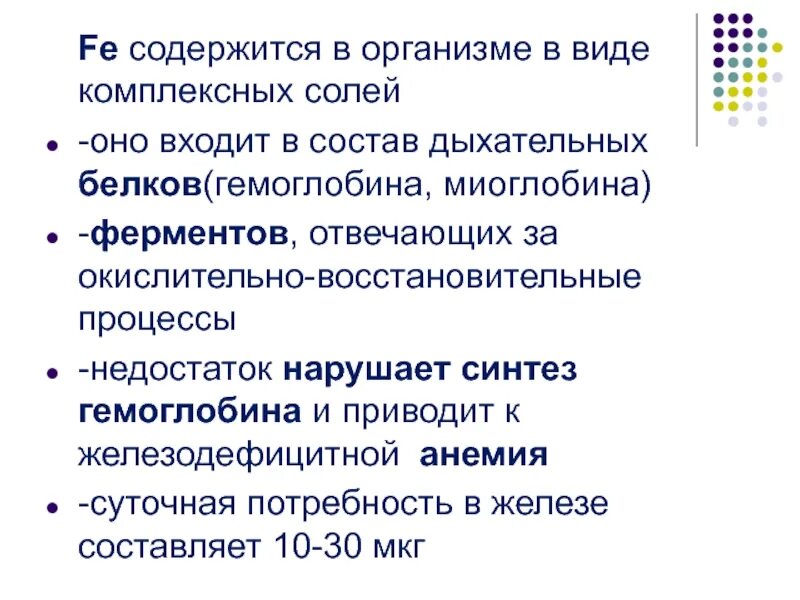 Fe содержится в организме в виде комплексных солей

- -оно входит в состав дыхательных белков(гемоглобина, миоглобина)
- -ферментов, отвечающих за окислительно-восстановительные процессы
- -недостаток нарушает синтез гемоглобина и приводит к железодефицитной анемия
- -суточная потребность в железе составляет 10-30 мкг